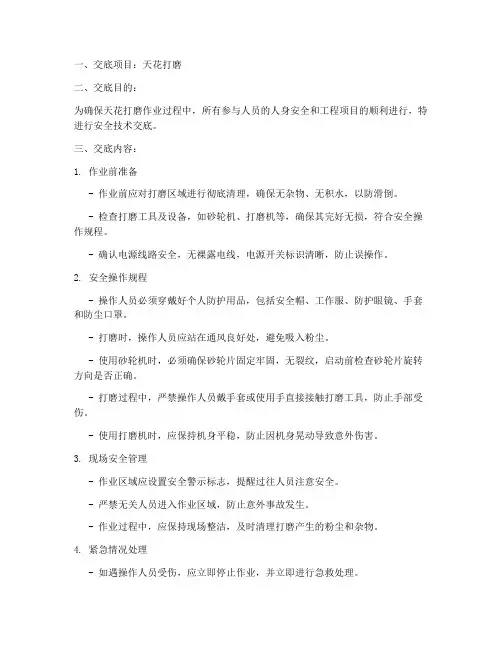 一、交底项目：天花打磨

二、交底目的：

为确保天花打磨作业过程中，所有参与人员的人身安全和工程项目的顺利进行，特进行安全技术交底。

三、交底内容：

1. 作业前准备

- 作业前应对打磨区域进行彻底清理，确保无杂物、无积水，以防滑倒。

- 检查打磨工具及设备，如砂轮机、打磨机等，确保其完好无损，符合安全操作规程。

- 确认电源线路安全，无裸露电线，电源开关标识清晰，防止误操作。

2. 安全操作规程

- 操作人员必须穿戴好个人防护用品，包括安全帽、工作服、防护眼镜、手套和防尘口罩。

- 打磨时，操作人员应站在通风良好处，避免吸入粉尘。

- 使用砂轮机时，必须确保砂轮片固定牢固，无裂纹，启动前检查砂轮片旋转方向是否正确。

- 打磨过程中，严禁操作人员戴手套或使用手直接接触打磨工具，防止手部受伤。

- 使用打磨机时，应保持机身平稳，防止因机身晃动导致意外伤害。

3. 现场安全管理

- 作业区域应设置安全警示标志，提醒过往人员注意安全。

- 严禁无关人员进入作业区域，防止意外事故发生。

- 作业过程中，应保持现场整洁，及时清理打磨产生的粉尘和杂物。

4. 紧急情况处理

- 如遇操作人员受伤，应立即停止作业，并立即进行急救处理。